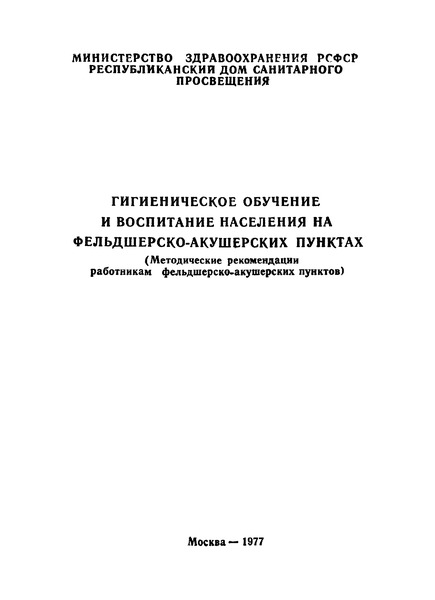 МИНИСТЕРСТВО ЗДРАВООХРАНЕНИЯ РСФСР
РЕСПУБЛИКАНСКИЙ ДОМ САНИТАРНОГО ПРОСВЕЩЕНИЯ

ГИГИЕНИЧЕСКОЕ ОБУЧЕНИЕ И ВОСПИТАНИЕ НАСЕЛЕНИЯ НА ФЕЛЬДШЕРСКО-АКУШЕРСКИХ ПУНКТАХ
(Методические рекомендации работникам фельдшерско-акушерских пунктов)

Москва — 1977